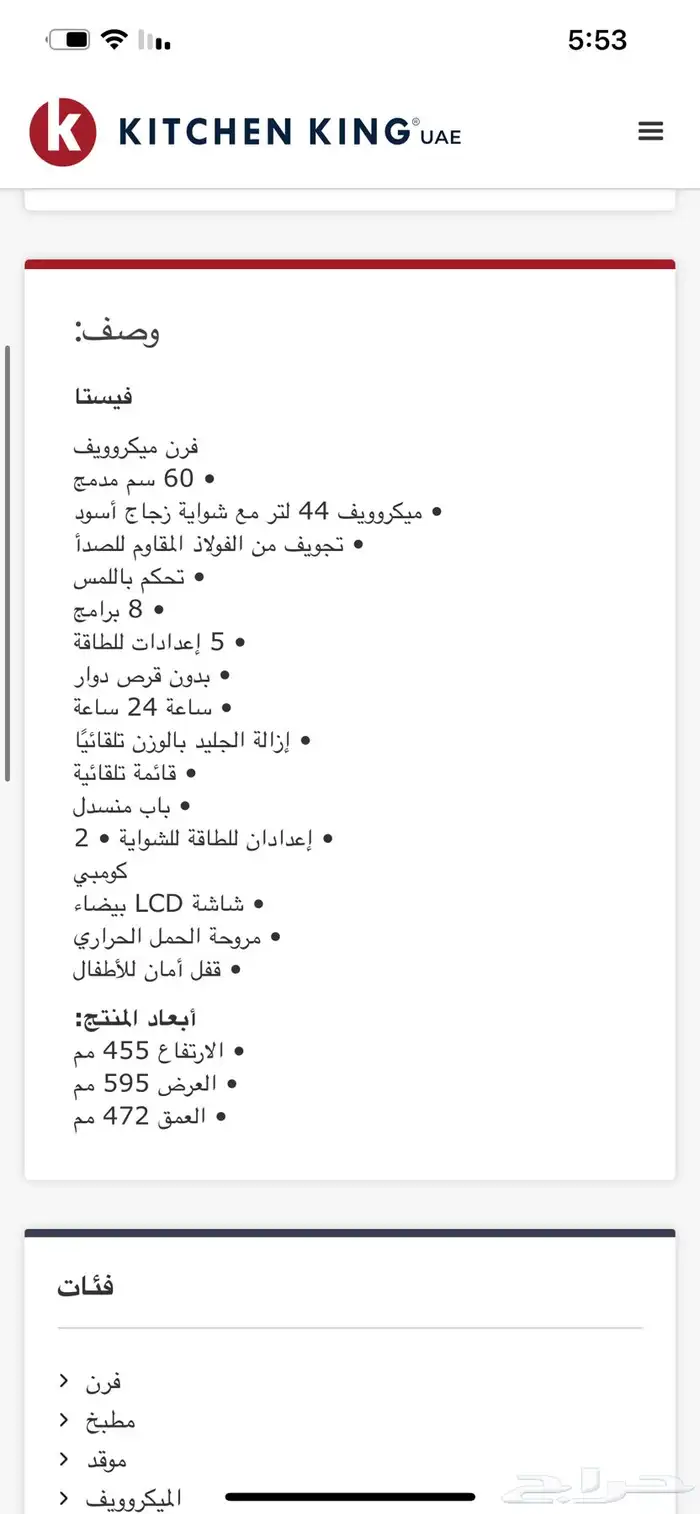 5:53

KITCHEN KING® UAE

وصف:

فيستا

فرن ميكروويف
• 60 سم مدمج
• ميكروويف 44 لتر مع شواية زجاج أسود
• تجويف من الفولاذ المقاوم للصدأ
• تحكم باللمس
• 8 برامج
• 5 إعدادات للطاقة
• بدون قرص دوار
• ساعة 24 ساعة
• إزالة الجليد بالوزن تلقائيًا
• قائمة تلقائية
• باب منسدل
• إعدادان للطاقة للشواية • 2
كومبي
• شاشة LCD بيضاء
• مروحة الحمل الحراري
• قفل أمان للأطفال

أبعاد المنتج:
• الارتفاع 455 مم
• العرض 595 مم
• العمق 472 مم

فئات

فرن
مطبخ
موقد
الميكروويف

حراج